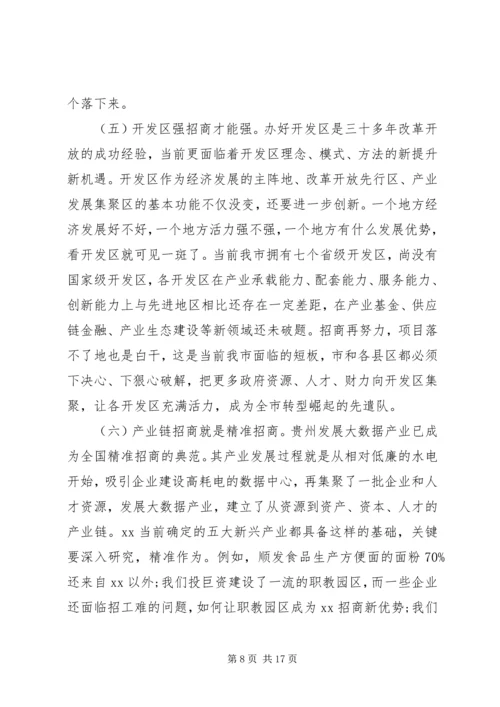 个落下来。

（五）开发区强招商才能强。办好开发区是三十多年改革开放的成功经验，当前更面临着开发区理念、模式、方法的新提升新机遇。开发区作为经济发展的主阵地、改革开放先行区、产业发展集聚区的基本功能不仅没变，还要进一步创新。一个地方经济发展好不好，一个地方活力强不强，一个地方有什么发展优势，看开发区就可见一斑了。当前我市拥有七个省级开发区，尚没有国家级开发区，各开发区在产业承载能力、配套能力、服务能力、创新能力上与先进地区相比还存在一定差距，在产业基金、供应链金融、产业生态建设等新领域还未破题。招商再努力，项目落不了地也是白干，这是当前我市面临的短板，市和各县区都必须下决心、下狠心破解，把更多政府资源、人才、财力向开发区集聚，让各开发区充满活力，成为全市转型崛起的先遣队。

（六）产业链招商就是精准招商。贵州发展大数据产业已成为全国精准招商的典范。其产业发展过程就是从相对低廉的水电开始，吸引企业建设高耗电的数据中心，再集聚了一批企业和人才资源，发展大数据产业，建立了从资源到资产、资本、人才的产业链。xx 当前确定的五大新兴产业都具备这样的基础，关键要深入研究，精准作为。例如，顺发食品生产方便面的面粉 70%还来自 xx 以外；我们投巨资建设了一流的职教园区，而一些企业还面临招工难的问题，如何让职教园区成为 xx 招商新优势；我们

第 8 页 共 17 页